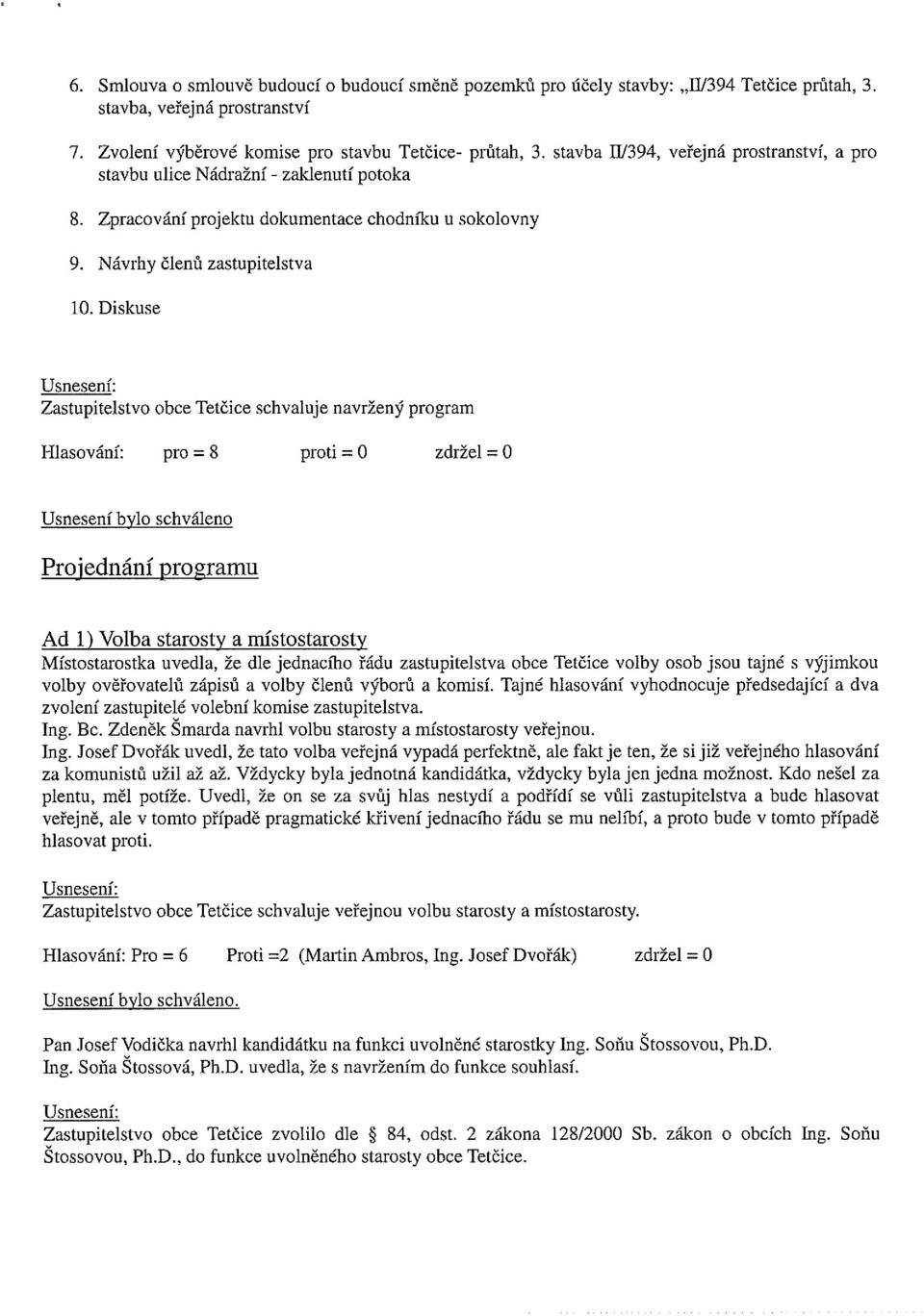 6. Smlouva o smlouvě budoucí o budoucí směně pozemků pro účely stavby: „II/394 Tetčice průtah, 3. stavba, veřejná prostranství

7. Zvolení výběrové komise pro stavbu Tetčice- průtah, 3. stavba II/394, veřejná prostranství, a pro stavbu ulice Nádražní - zaklenutí potoka

8. Zpracování projektu dokumentace chodníku u sokolovny

9. Návrhy členů zastupitelstva

10. Diskuse

Usnesení:
Zastupitelstvo obce Tetčice schvaluje navržený program

Hlasování: pro = 8 proti = 0 zdržel = 0

Usnesení bylo schváleno

Projednání programu

Ad 1) Volba starosty a místostarosty
Místostarostka uvedla, že dle jednacího řádu zastupitelstva obce Tetčice volby osob jsou tajné s výjimkou volby ověřovatelů zápisů a volby členů výborů a komisí. Tajné hlasování vyhodnocuje předsedající a dva zvolení zastupitelé volební komise zastupitelstva.
Ing. Bc. Zdeněk Šmarda navrhl volbu starosty a místostarosty veřejnou.
Ing. Josef Dvořák uvedl, že tato volba veřejná vypadá perfektně, ale fakt je ten, že si již veřejného hlasování za komunistů užil až až. Vždycky byla jednotná kandidátka, vždycky byla jen jedna možnost. Kdo nešel za plentu, měl potíže. Uvedl, že on se za svůj hlas nestydí a podřídí se vůli zastupitelstva a bude hlasovat veřejně, ale v tomto případě pragmatické křivení jednacího řádu se mu nelíbí, a proto bude v tomto případě hlasovat proti.

Usnesení:
Zastupitelstvo obce Tetčice schvaluje veřejnou volbu starosty a místostarosty.

Hlasování: Pro = 6 Proti =2 (Martin Ambros, Ing. Josef Dvořák) zdržel = 0

Usnesení bylo schváleno.

Pan Josef Vodička navrhl kandidátku na funkci uvolněné starostky Ing. Soňu Štossovou, Ph.D.
Ing. Soňa Štossová, Ph.D. uvedla, že s navržením do funkce souhlasí.

Usnesení:
Zastupitelstvo obce Tetčice zvolilo dle § 84, odst. 2 zákona 128/2000 Sb. zákon o obcích Ing. Soňu Štossovou, Ph.D., do funkce uvolněného starosty obce Tetčice.